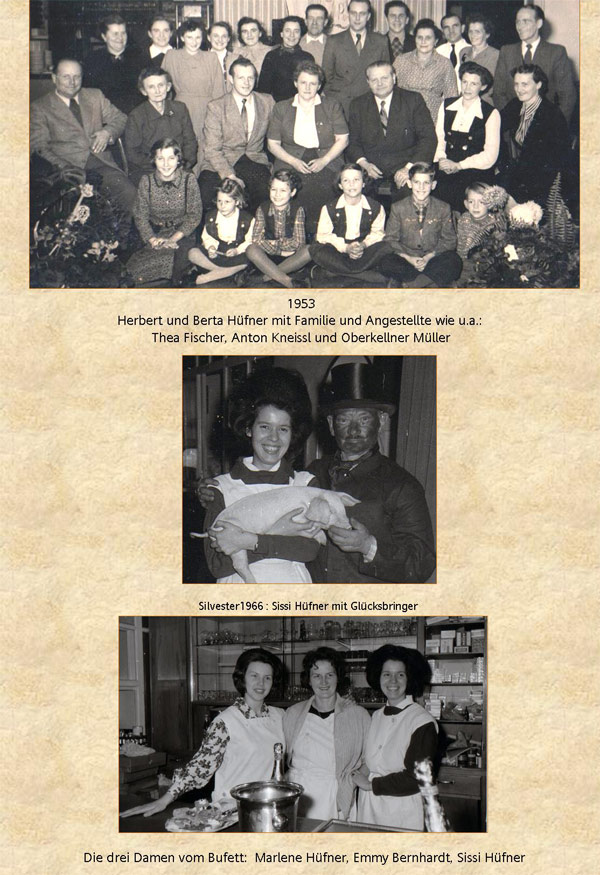 1953
Herbert und Berta Hüfner mit Familie und Angestellte wie u.a.:
Thea Fischer, Anton Kneissl und Oberkellner Müller

Silvester1966 : Sissi Hüfner mit Glücksbringer

Die drei Damen vom Bufett: Marlene Hüfner, Emmy Bernhardt, Sissi Hüfner